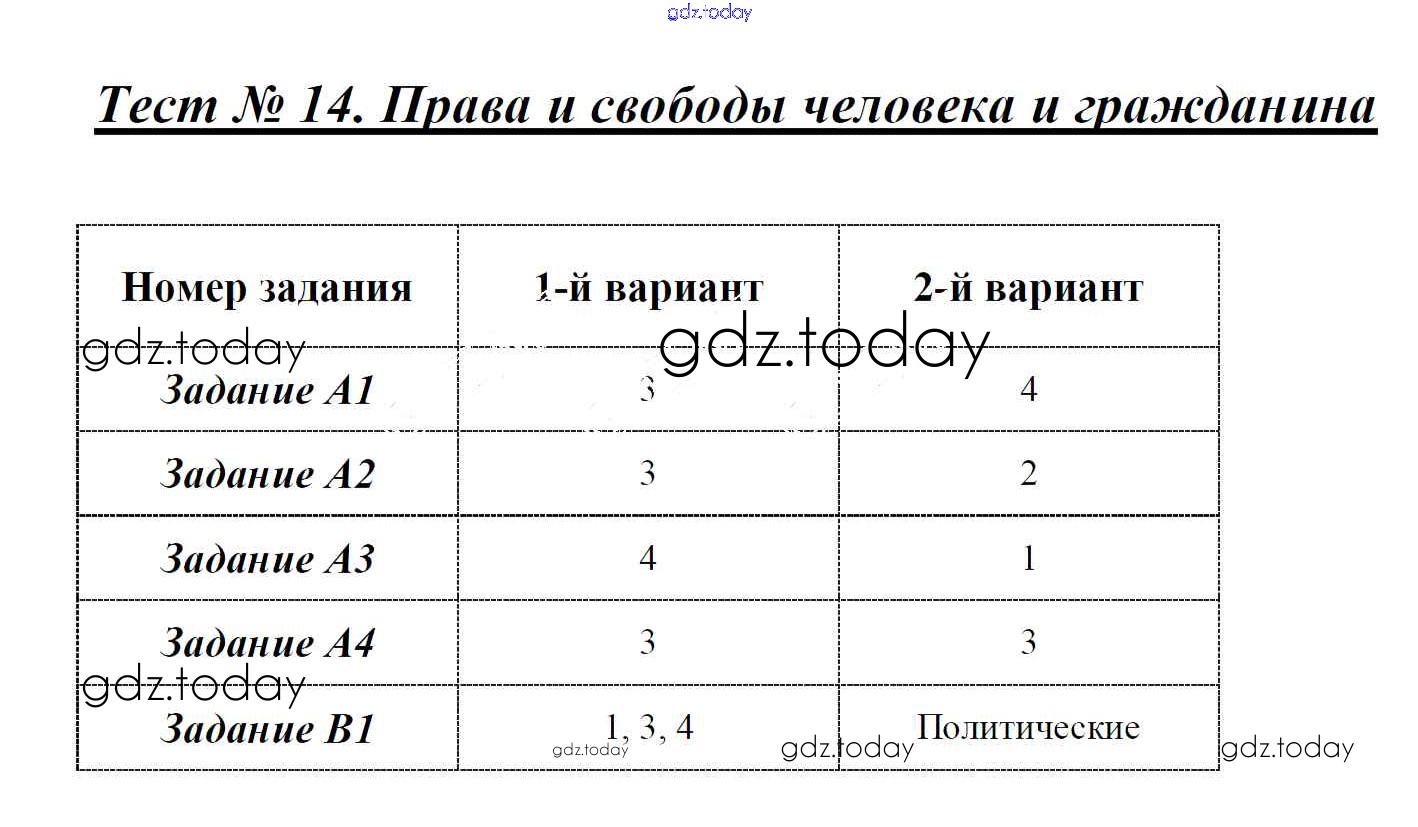 gdz.today

Тест № 14. Права и свободы человека и гражданина

| Номер задания | 1-й вариант | 2-й вариант |
|---|---|---|
| Задание А1 | 3 | 4 |
| Задание А2 | 3 | 2 |
| Задание А3 | 4 | 1 |
| Задание А4 | 3 | 3 |
| Задание В1 | 1, 3, 4 | Политические |

gdz.today gdz.today gdz.today gdz.today gdz.today gdz.today